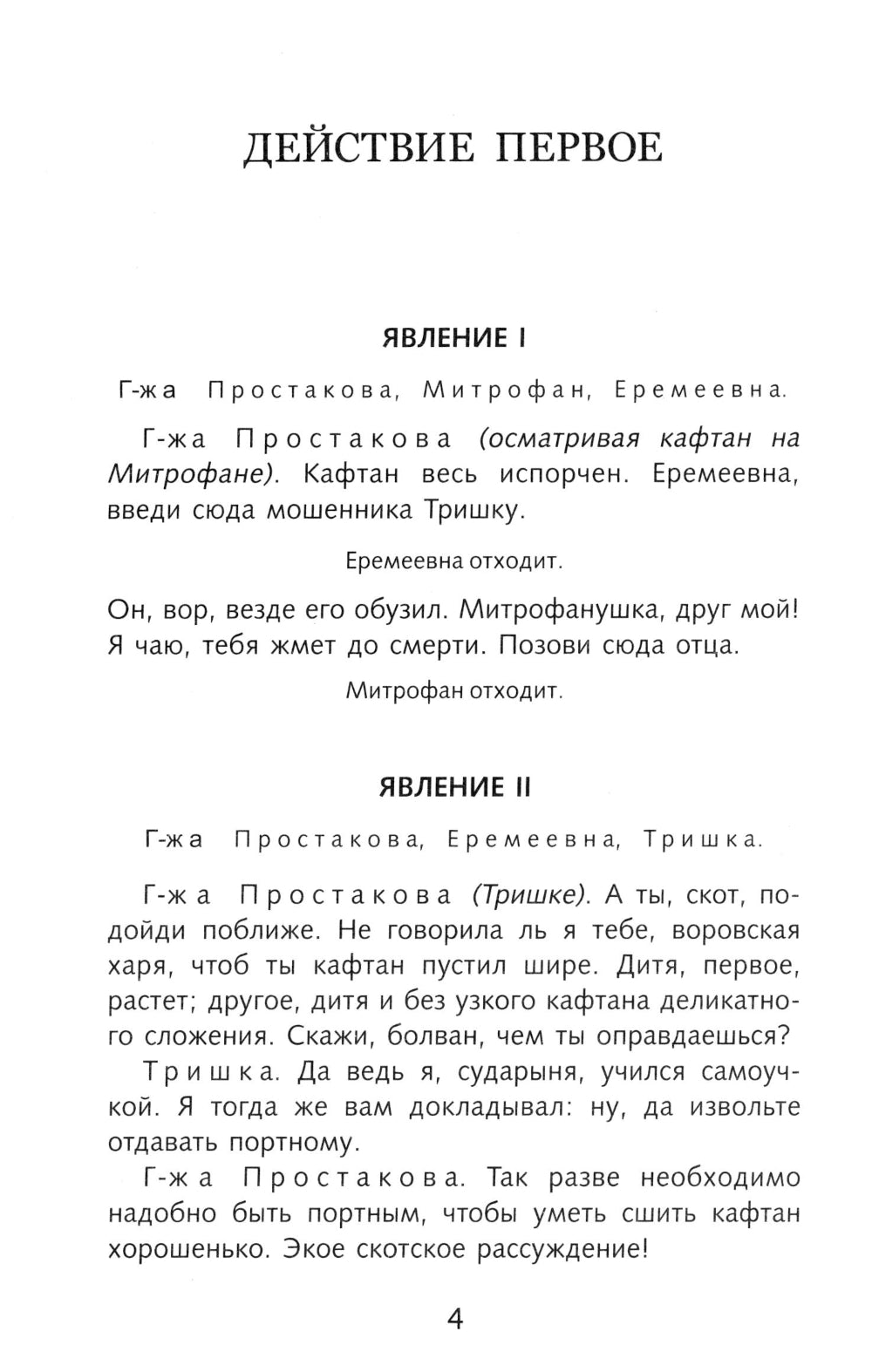 ДЕЙСТВИЕ ПЕРВОЕ

ЯВЛЕНИЕ I

Г-жа Простакова, Митрофан, Еремеевна.

Г-жа Простакова (осматривая кафтан на Митрофане). Кафтан весь испорчен. Еремеевна, введи сюда мошенника Тришку.

Еремеевна отходит.

Он, вор, везде его обузил. Митрофанушка, друг мой! Я чаю, тебя жмет до смерти. Позови сюда отца.

Митрофан отходит.

ЯВЛЕНИЕ II

Г-жа Простакова, Еремеевна, Тришка.

Г-жа Простакова (Тришке). А ты, скот, подойди поближе. Не говорила ль я тебе, воровская харя, чтоб ты кафтан пустил шире. Дитя, первое, растет; другое, дитя и без узкого кафтана деликатного сложения. Скажи, болван, чем ты оправдаешься?

Тришка. Да ведь я, сударыня, учился самоучкой. Я тогда же вам докладывал: ну, да извольте отдавать портному.

Г-жа Простакова. Так разве необходимо надобно быть портным, чтобы уметь сшить кафтан хорошенько. Экое скотское рассуждение!

4